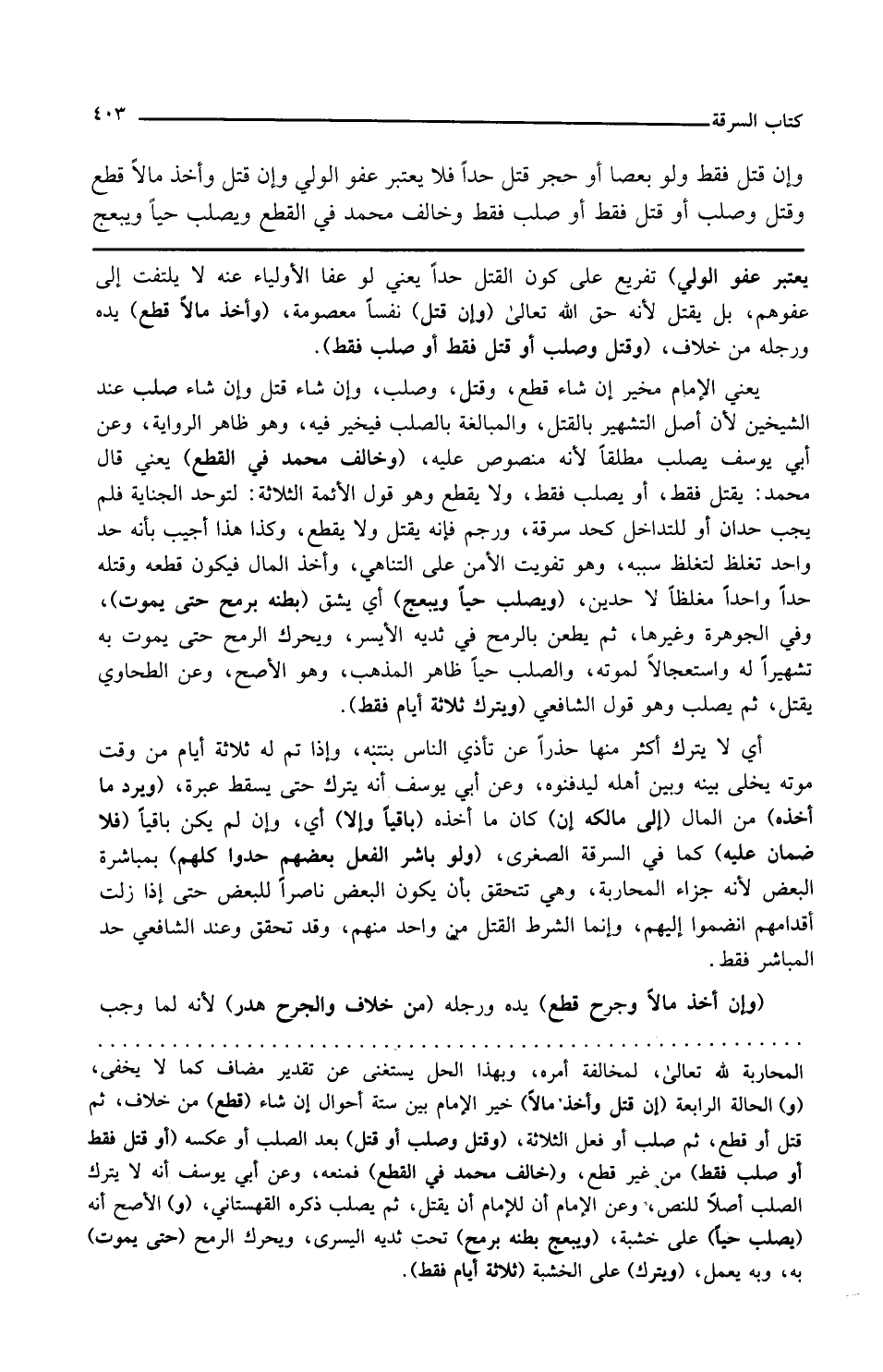 كتاب السرقة ٤٠٣

وإن قتل فقط ولو بعصا أو حجر قتل حداً فلا يعتبر عفو الولي وإن قتل وأخذ مالاً قطع وقتل وصلب أو قتل فقط أو صلب فقط وخالف محمد في القطع ويصلب حياً ويبعج

يعتبر عفو الولي) تفريع على كون القتل حداً يعني لو عفا الأولياء عنه لا يلتفت إلى عفوهم، بل يقتل لأنه حق الله تعالىٰ (وإن قتل) نفساً معصومة، (وأخذ مالاً قطع) يده ورجله من خلاف، (وقتل وصلب أو قتل فقط أو صلب فقط).

يعني الإمام مخير إن شاء قطع، وقتل، وصلب، وإن شاء قتل وإن شاء صلب عند الشيخين لأن أصل التشهير بالقتل، والمبالغة بالصلب فيخير فيه، وهو ظاهر الرواية، وعن أبي يوسف يصلب مطلقاً لأنه منصوص عليه، (وخالف محمد في القطع) يعني قال محمد: يقتل فقط، أو يصلب فقط، ولا يقطع وهو قول الأئمة الثلاثة: لتوحد الجناية فلم يجب حدان أو للتداخل كحد سرقة، ورجم فإنه يقتل ولا يقطع، وكذا هذا أجيب بأنه حد واحد تغلظ لتغلظ سببه، وهو تفويت الأمن على التناهي، وأخذ المال فيكون قطعه وقتله حداً واحداً مغلظاً لا حدين، (ويصلب حياً ويبعج) أي يشق (بطنه برمح حتى يموت)، وفي الجوهرة وغيرها، ثم يطعن بالرمح في ثديه الأيسر، ويحرك الرمح حتى يموت به تشهيراً له واستعجالاً لموته، والصلب حياً ظاهر المذهب، وهو الأصح، وعن الطحاوي يقتل، ثم يصلب وهو قول الشافعي (ويترك ثلاثة أيام فقط).

أي لا يترك أكثر منها حذراً عن تأذي الناس بنتنه، وإذا تم له ثلاثة أيام من وقت موته يخلى بينه وبين أهله ليدفنوه، وعن أبي يوسف أنه يترك حتى يسقط عبرة، (ويرد ما أخذه) من المال (إلى مالكه إن) كان ما أخذه (باقياً وإلا) أي، وإن لم يكن باقياً (فلا ضمان عليه) كما في السرقة الصغرى، (ولو باشر الفعل بعضهم حدوا كلهم) بمباشرة البعض لأنه جزاء المحاربة، وهي تتحقق بأن يكون البعض ناصراً للبعض حتى إذا زلت أقدامهم انضموا إليهم، وإنما الشرط القتل من واحد منهم، وقد تحقق وعند الشافعي حد المباشر فقط.

(وإن أخذ مالاً وجرح قطع) يده ورجله (من خلاف والجرح هدر) لأنه لما وجب

المحاربة لله تعالىٰ، لمخالفة أمره، وبهذا الحل يستغنى عن تقدير مضاف كما لا يخفى، (و) الحالة الرابعة (إن قتل وأخذ مالاً) خير الإمام بين ستة أحوال إن شاء (قطع) من خلاف، ثم قتل أو قطع، ثم صلب أو فعل الثلاثة، (وقتل وصلب أو قتل) بعد الصلب أو عكسه (أو قتل فقط أو صلب فقط) من غير قطع، و(خالف محمد في القطع) فمنعه، وعن أبي يوسف أنه لا يترك الصلب أصلاً للنص، وعن الإمام أن للإمام أن يقتل، ثم يصلب ذكره القهستاني، (و) الأصح أنه (يصلب حياً) على خشبة، (ويبعج بطنه برمح) تحت ثديه اليسرى، ويحرك الرمح (حتى يموت) به، وبه يعمل، (ويترك) على الخشبة (ثلاثة أيام فقط).